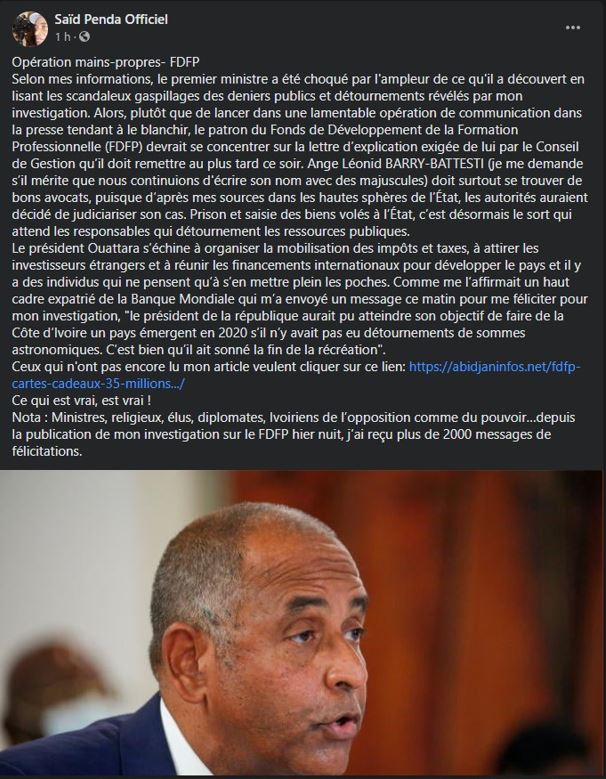 Saïd Penda Officiel
1 h ·

...

Opération mains-propres- FDFP
Selon mes informations, le premier ministre a été choqué par l'ampleur de ce qu'il a découvert en lisant les scandaleux gaspillages des deniers publics et détournements révélés par mon investigation. Alors, plutôt que de lancer dans une lamentable opération de communication dans la presse tendant à le blanchir, le patron du Fonds de Développement de la Formation Professionnelle (FDFP) devrait se concentrer sur la lettre d'explication exigée de lui par le Conseil de Gestion qu'il doit remettre au plus tard ce soir. Ange Léonid BARRY-BATTESTI (je me demande s'il mérite que nous continuions d'écrire son nom avec des majuscules) doit surtout se trouver de bons avocats, puisque d'après mes sources dans les hautes sphères de l'État, les autorités auraient décidé de judiciariser son cas. Prison et saisie des biens volés à l'État, c'est désormais le sort qui attend les responsables qui détournement les ressources publiques.
Le président Ouattara s'échine à organiser la mobilisation des impôts et taxes, à attirer les investisseurs étrangers et à réunir les financements internationaux pour développer le pays et il y a des individus qui ne pensent qu'à s'en mettre plein les poches. Comme me l'affirmait un haut cadre expatrié de la Banque Mondiale qui m'a envoyé un message ce matin pour me féliciter pour mon investigation, "le président de la république aurait pu atteindre son objectif de faire de la Côte d'Ivoire un pays émergent en 2020 s'il n'y avait pas eu détournements de sommes astronomiques. C'est bien qu'il ait sonné la fin de la récréation".
Ceux qui n'ont pas encore lu mon article veulent cliquer sur ce lien: https://abidjaninfos.net/fdfp-cartes-cadeaux-35-millions.../
Ce qui est vrai, est vrai !
Nota : Ministres, religieux, élus, diplomates, Ivoiriens de l'opposition comme du pouvoir...depuis la publication de mon investigation sur le FDFP hier nuit, j'ai reçu plus de 2000 messages de félicitations.